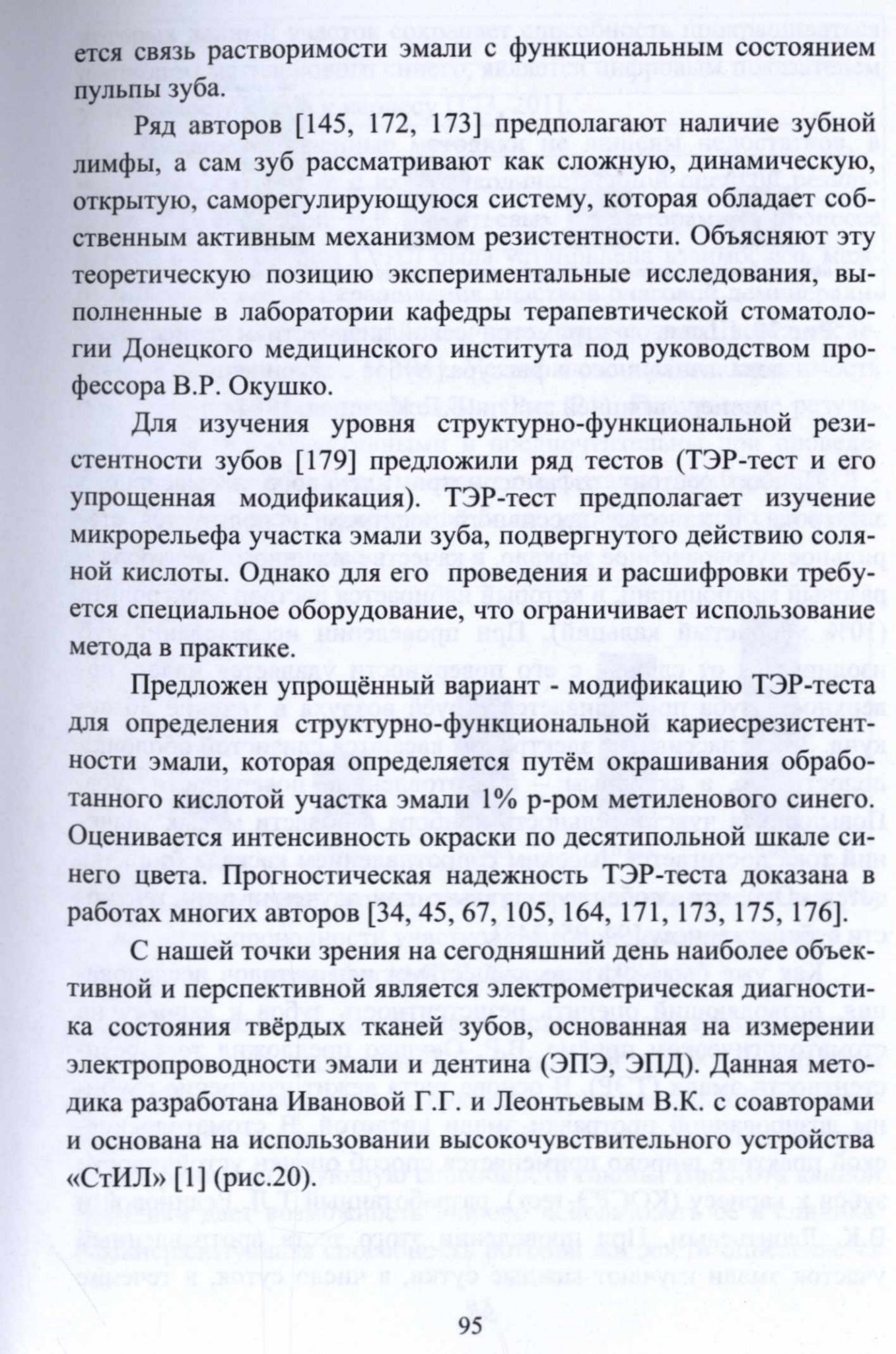 ется связь растворимости эмали с функциональным состоянием пульпы зуба.

Ряд авторов [145, 172, 173] предполагают наличие зубной лимфы, а сам зуб рассматривают как сложную, динамическую, открытую, саморегулирующуюся систему, которая обладает собственным активным механизмом резистентности. Объясняют эту теоретическую позицию экспериментальные исследования, выполненные в лаборатории кафедры терапевтической стоматологии Донецкого медицинского института под руководством профессора В.Р. Окушко.

Для изучения уровня структурно-функциональной резистентности зубов [179] предложили ряд тестов (ТЭР-тест и его упрощенная модификация). ТЭР-тест предполагает изучение микрорельефа участка эмали зуба, подвергнутого действию соляной кислоты. Однако для его проведения и расшифровки требуется специальное оборудование, что ограничивает использование метода в практике.

Предложен упрощённый вариант - модификацию ТЭР-теста для определения структурно-функциональной кариесрезистентности эмали, которая определяется путём окрашивания обработанного кислотой участка эмали 1% р-ром метиленового синего. Оценивается интенсивность окраски по десятипольной шкале синего цвета. Прогностическая надежность ТЭР-теста доказана в работах многих авторов [34, 45, 67, 105, 164, 171, 173, 175, 176].

С нашей точки зрения на сегодняшний день наиболее объективной и перспективной является электрометрическая диагностика состояния твёрдых тканей зубов, основанная на измерении электропроводности эмали и дентина (ЭПЭ, ЭПД). Данная методика разработана Ивановой Г.Г. и Леонтьевым В.К. с соавторами и основана на использовании высокочувствительного устройства «СтИЛ» [1] (рис.20).

95